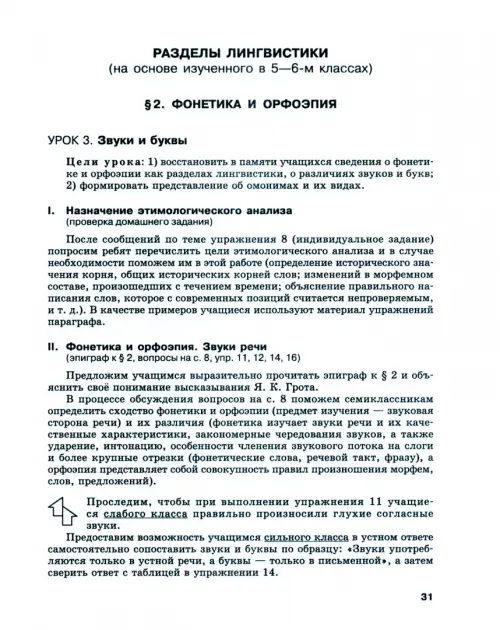 РАЗДЕЛЫ ЛИНГВИСТИКИ
(на основе изученного в 5—6-м классах)

§ 2. ФОНЕТИКА И ОРФОЭПИЯ

УРОК 3. Звуки и буквы

Цели урока: 1) восстановить в памяти учащихся сведения о фонетике и орфоэпии как разделах лингвистики, о различиях звуков и букв; 2) формировать представление об омонимах и их видах.

I. Назначение этимологического анализа
(проверка домашнего задания)

После сообщений по теме упражнения 8 (индивидуальное задание) попросим ребят перечислить цели этимологического анализа и в случае необходимости поможем им в этой работе (определение исторического значения корня, общих исторических корней слов; изменений в морфемном составе, произошедших с течением времени; объяснение правильного написания слов, которое с современных позиций считается непроверяемым, и т. д.). В качестве примеров учащиеся используют материал упражнений параграфа.

II. Фонетика и орфоэпия. Звуки речи
(эпиграф к § 2, вопросы на с. 8, упр. 11, 12, 14, 16)

Предложим учащимся выразительно прочитать эпиграф к § 2 и объяснить своё понимание высказывания Я. К. Грота.

В процессе обсуждения вопросов на с. 8 поможем семиклассникам определить сходство фонетики и орфоэпии (предмет изучения — звуковая сторона речи) и их различия (фонетика изучает звуки речи и их качественные характеристики, закономерные чередования звуков, а также ударение, интонацию, особенности членения звукового потока на слоги и более крупные отрезки (фонетические слова, речевой такт, фразу), а орфоэпия представляет собой совокупность правил произношения морфем, слов, предложений).

Проследим, чтобы при выполнении упражнения 11 учащиеся слабого класса правильно произносили глухие согласные звуки.

Предоставим возможность учащимся сильного класса в устном ответе самостоятельно сопоставить звуки и буквы по образцу: «Звуки употребляются только в устной речи, а буквы — только в письменной», а затем сверить ответ с таблицей в упражнении 14.

31